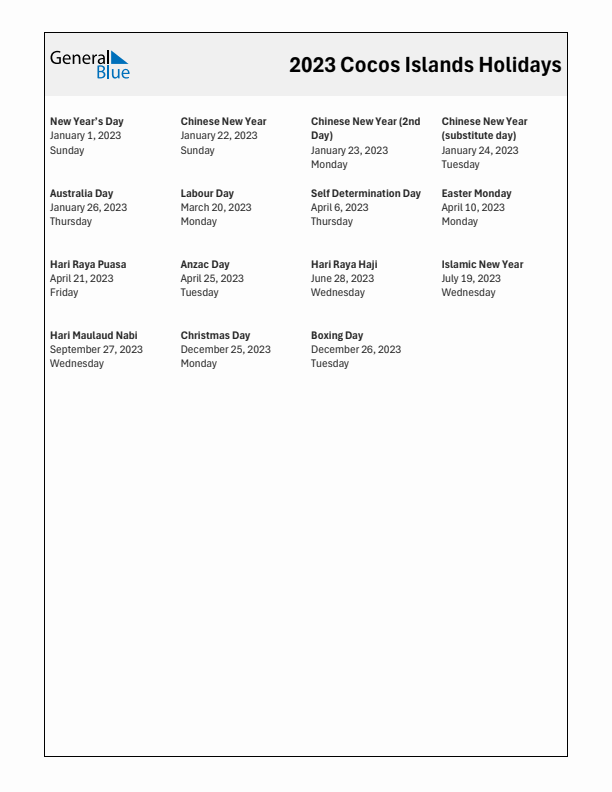 General Blue

2023 Cocos Islands Holidays

New Year's Day
January 1, 2023
Sunday

Chinese New Year
January 22, 2023
Sunday

Chinese New Year (2nd Day)
January 23, 2023
Monday

Chinese New Year (substitute day)
January 24, 2023
Tuesday

Australia Day
January 26, 2023
Thursday

Labour Day
March 20, 2023
Monday

Self Determination Day
April 6, 2023
Thursday

Easter Monday
April 10, 2023
Monday

Hari Raya Puasa
April 21, 2023
Friday

Anzac Day
April 25, 2023
Tuesday

Hari Raya Haji
June 28, 2023
Wednesday

Islamic New Year
July 19, 2023
Wednesday

Hari Maulaud Nabi
September 27, 2023
Wednesday

Christmas Day
December 25, 2023
Monday

Boxing Day
December 26, 2023
Tuesday